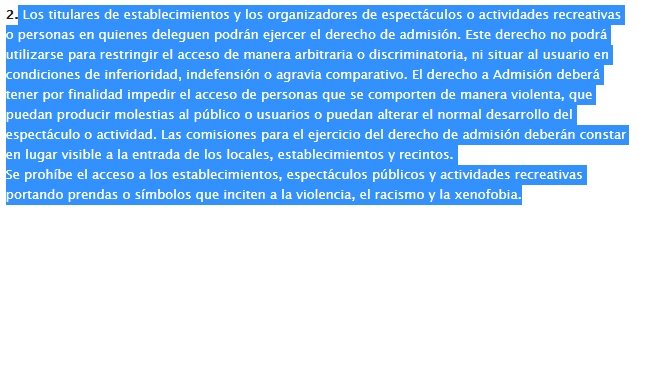 2. Los titulares de establecimientos y los organizadores de espectáculos o actividades recreativas o personas en quienes deleguen podrán ejercer el derecho de admisión. Este derecho no podrá utilizarse para restringir el acceso de manera arbitraria o discriminatoria, ni situar al usuario en condiciones de inferioridad, indefensión o agravia comparativo. El derecho a Admisión deberá tener por finalidad impedir el acceso de personas que se comporten de manera violenta, que puedan producir molestias al público o usuarios o puedan alterar el normal desarrollo del espectáculo o actividad. Las comisiones para el ejercicio del derecho de admisión deberán constar en lugar visible a la entrada de los locales, establecimientos y recintos.
Se prohíbe el acceso a los establecimientos, espectáculos públicos y actividades recreativas portando prendas o símbolos que inciten a la violencia, el racismo y la xenofobia.